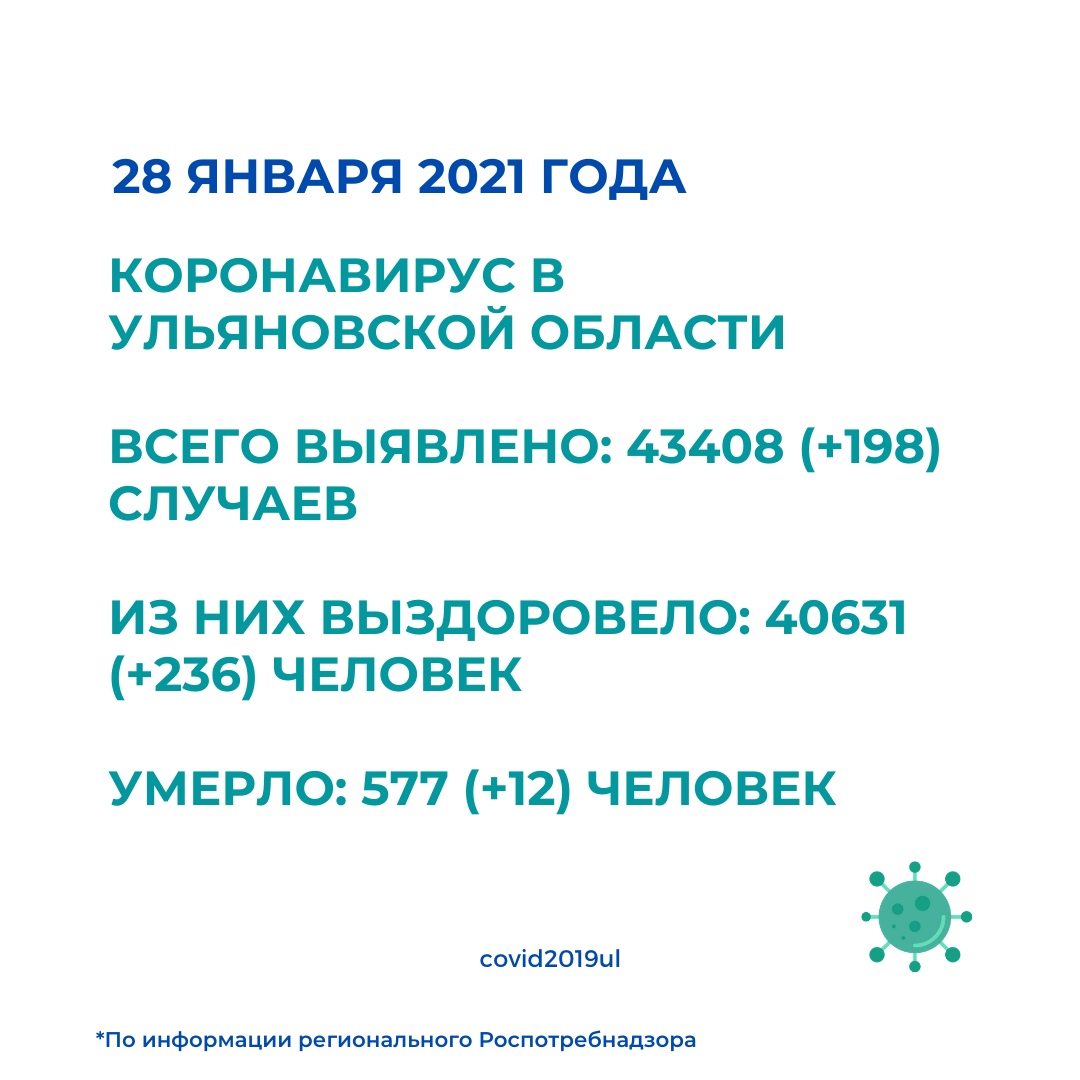 28 ЯНВАРЯ 2021 ГОДА

КОРОНАВИРУС В УЛЬЯНОВСКОЙ ОБЛАСТИ

ВСЕГО ВЫЯВЛЕНО: 43408 (+198) СЛУЧАЕВ

ИЗ НИХ ВЫЗДОРОВЕЛО: 40631 (+236) ЧЕЛОВЕК

УМЕРЛО: 577 (+12) ЧЕЛОВЕК

covid2019ul

*По информации регионального Роспотребнадзора